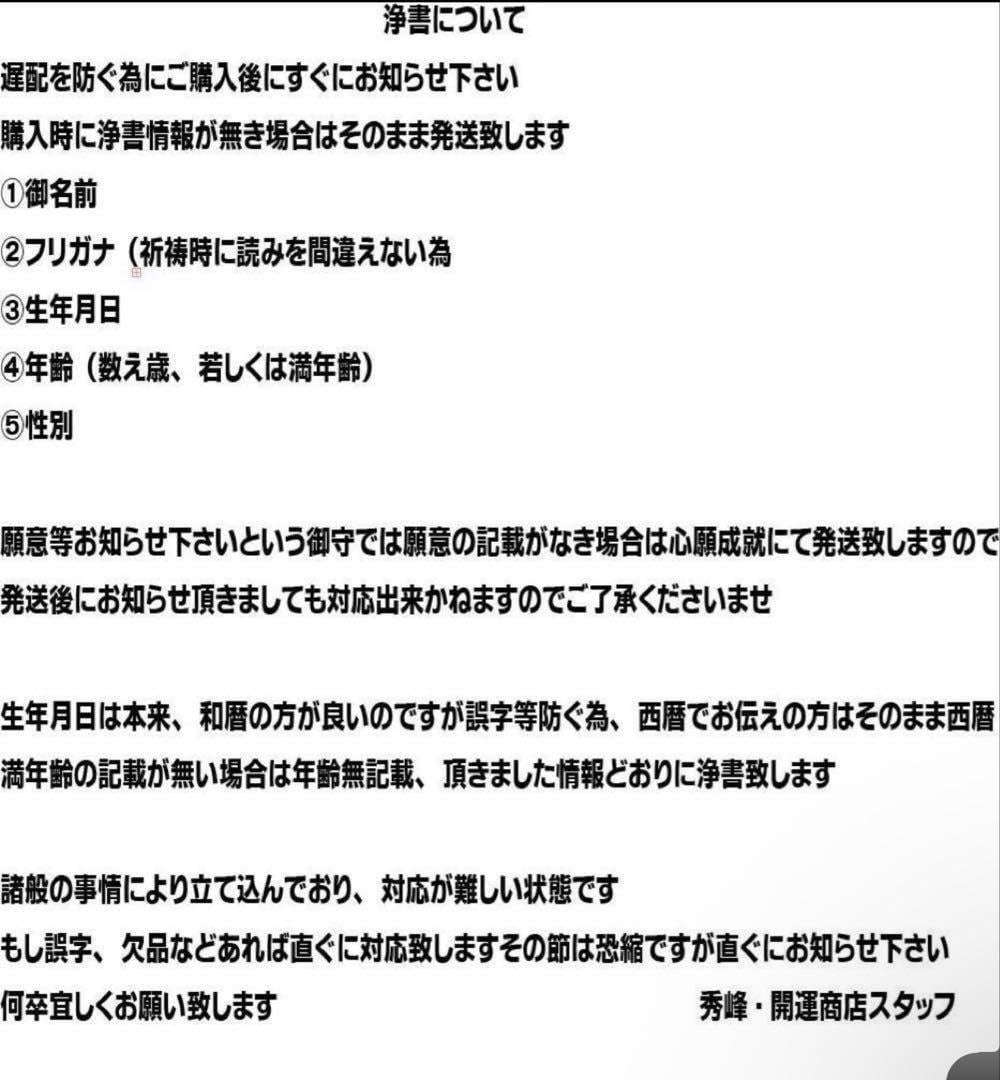 浄書について

遅配を防ぐ為にご購入後にすぐにお知らせ下さい

購入時に浄書情報が無き場合はそのまま発送致します

①御名前

②フリガナ（祈祷時に読みを間違えない為

③生年月日

④年齢（数え歳、若しくは満年齢）

⑤性別

願意等お知らせ下さいという御守では願意の記載がなき場合は心願成就にて発送致しますので

発送後にお知らせ頂きましても対応出来かねますのでご了承くださいませ

生年月日は本来、和暦の方が良いのですが誤字等防ぐ為、西暦でお伝えの方はそのまま西暦

満年齢の記載が無い場合は年齢無記載、頂きました情報どおりに浄書致します

諸般の事情により立て込んでおり、対応が難しい状態です

もし誤字、欠品などあれば直ぐに対応致しますその節は恐縮ですが直ぐにお知らせ下さい

何卒宜しくお願い致します　　秀峰・開運商店スタッフ